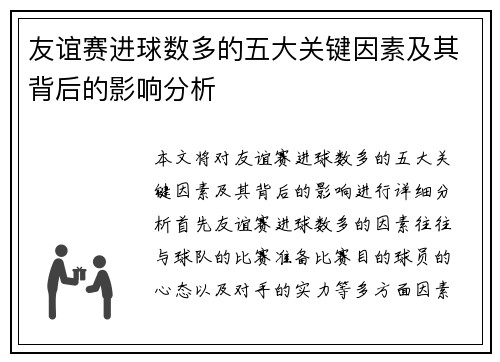 友谊赛进球数多的五大关键因素及其背后的影响分析

本文将对友谊赛进球数多的五大关键因素及其背后的影响进行详细分析首先友谊赛进球数多的因素往往与球队的比赛准备比赛目的球员的心态以及对手的实力等多方面因素